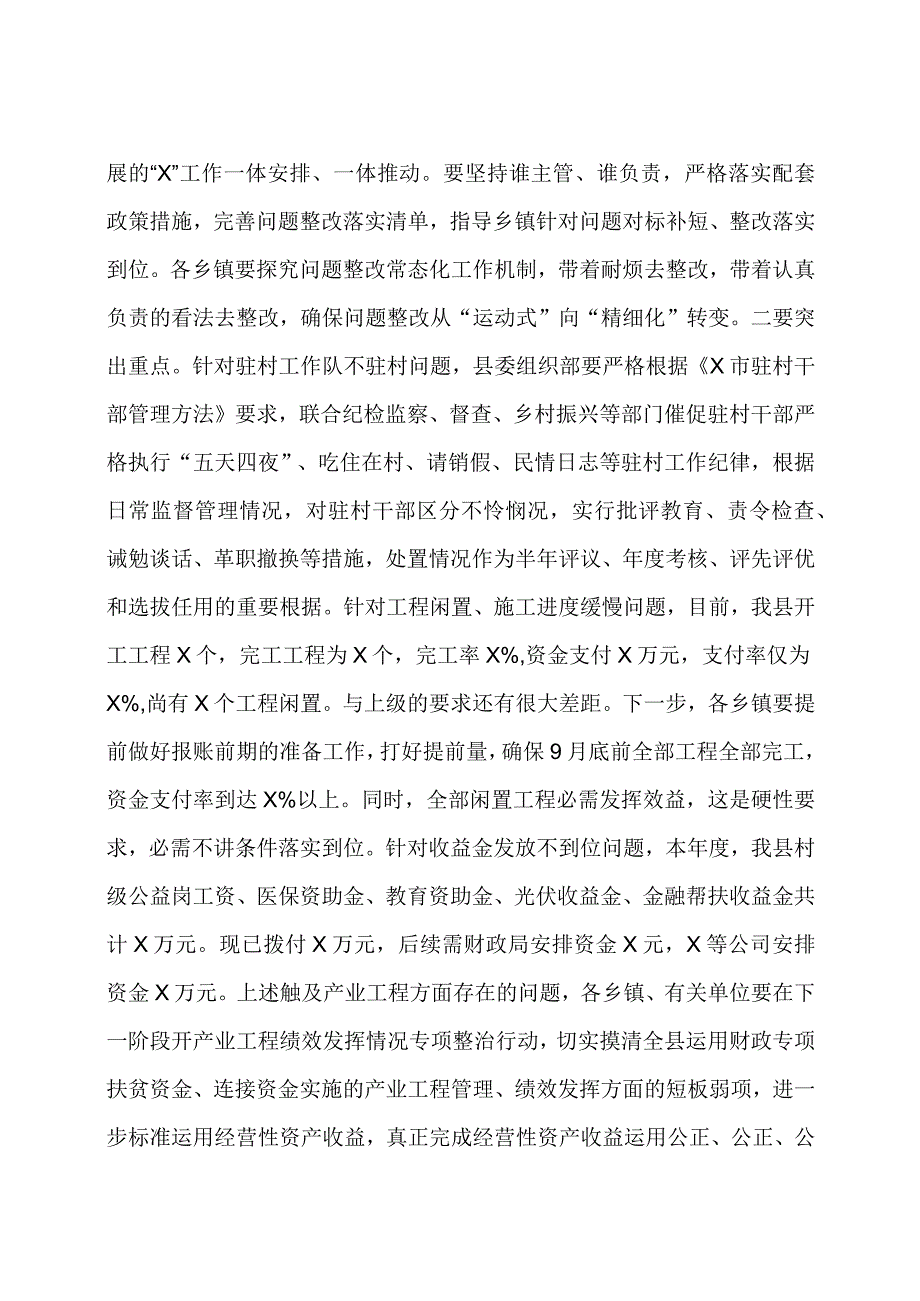 展的“X”工作一体安排、一体推动。要坚持谁主管、谁负责，严格落实配套政策措施，完善问题整改落实清单，指导乡镇针对问题对标补短、整改落实到位。各乡镇要探究问题整改常态化工作机制，带着耐烦去整改，带着认真负责的看法去整改，确保问题整改从“运动式”向“精细化”转变。二要突出重点。针对驻村工作队不驻村问题，县委组织部要严格根据《X市驻村干部管理方法》要求，联合纪检监察、督查、乡村振兴等部门催促驻村干部严格执行“五天四夜”、吃住在村、请销假、民情日志等驻村工作纪律，根据日常监督管理情况，对驻村干部区分不怜悯况，实行批评教育、责令检查、诫勉谈话、革职撤换等措施，处置情况作为半年评议、年度考核、评先评优和选拔任用的重要根据。针对工程闲置、施工进度缓慢问题，目前，我县开工工程X个，完工工程为X个，完工率X%,资金支付X万元，支付率仅为X%,尚有X个工程闲置。与上级的要求还有很大差距。下一步，各乡镇要提前做好报账前期的准备工作，打好提前量，确保9月底前全部工程全部完工，资金支付率到达X%以上。同时，全部闲置工程必需发挥效益，这是硬性要求，必需不讲条件落实到位。针对收益金发放不到位问题，本年度，我县村级公益岗工资、医保资助金、教育资助金、光伏收益金、金融帮扶收益金共计X万元。现已拨付X万元，后续需财政局安排资金X元，X等公司安排资金X万元。上述触及产业工程方面存在的问题，各乡镇、有关单位要在下一阶段开产业工程绩效发挥情况专项整治行动，切实摸清全县运用财政专项扶贫资金、连接资金实施的产业工程管理、绩效发挥方面的短板弱项，进一步标准运用经营性资产收益，真正完成经营性资产收益运用公正、公正、公